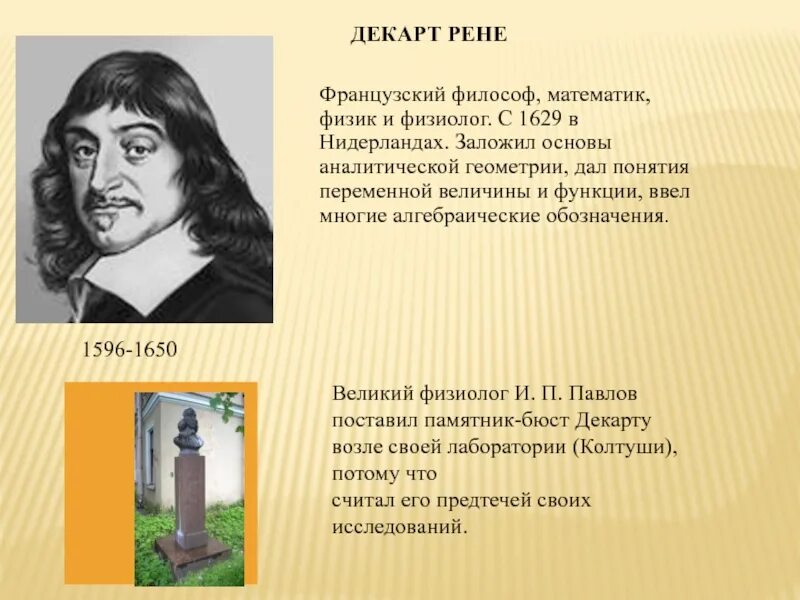 ДЕКАРТ РЕНЕ

Французский философ, математик, физик и физиолог. С 1629 в Нидерландах. Заложил основы аналитической геометрии, дал понятия переменной величины и функции, ввел многие алгебраические обозначения.

1596-1650

Великий физиолог И. П. Павлов поставил памятник-бюст Декарту возле своей лаборатории (Колтуши), потому что
считал его предтечей своих исследований.